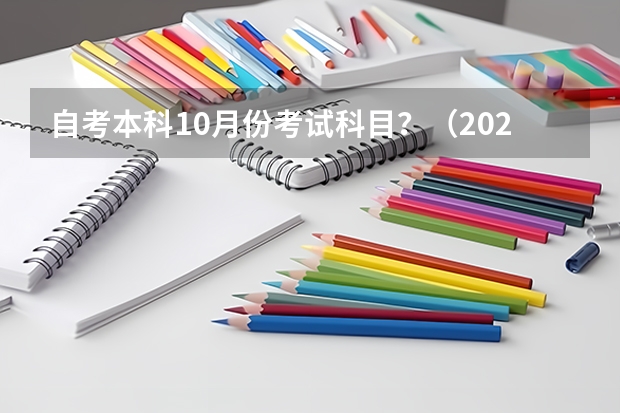 自考本科10月份考试科目？（202